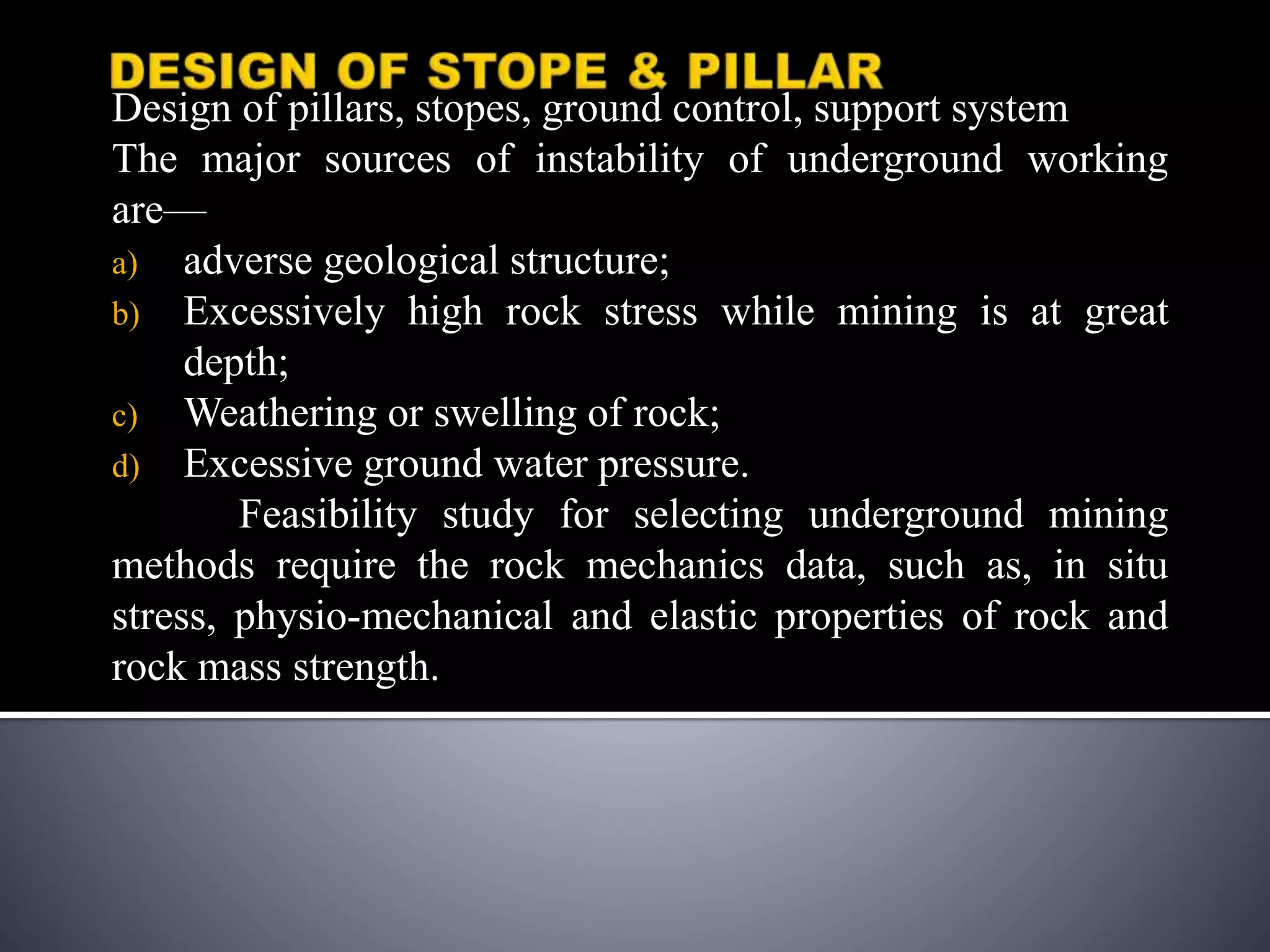 DESIGN OF STOPE & PILLAR

Design of pillars, stopes, ground control, support system

The major sources of instability of underground working are—

a) adverse geological structure;

b) Excessively high rock stress while mining is at great depth;

c) Weathering or swelling of rock;

d) Excessive ground water pressure.

Feasibility study for selecting underground mining methods require the rock mechanics data, such as, in situ stress, physio-mechanical and elastic properties of rock and rock mass strength.